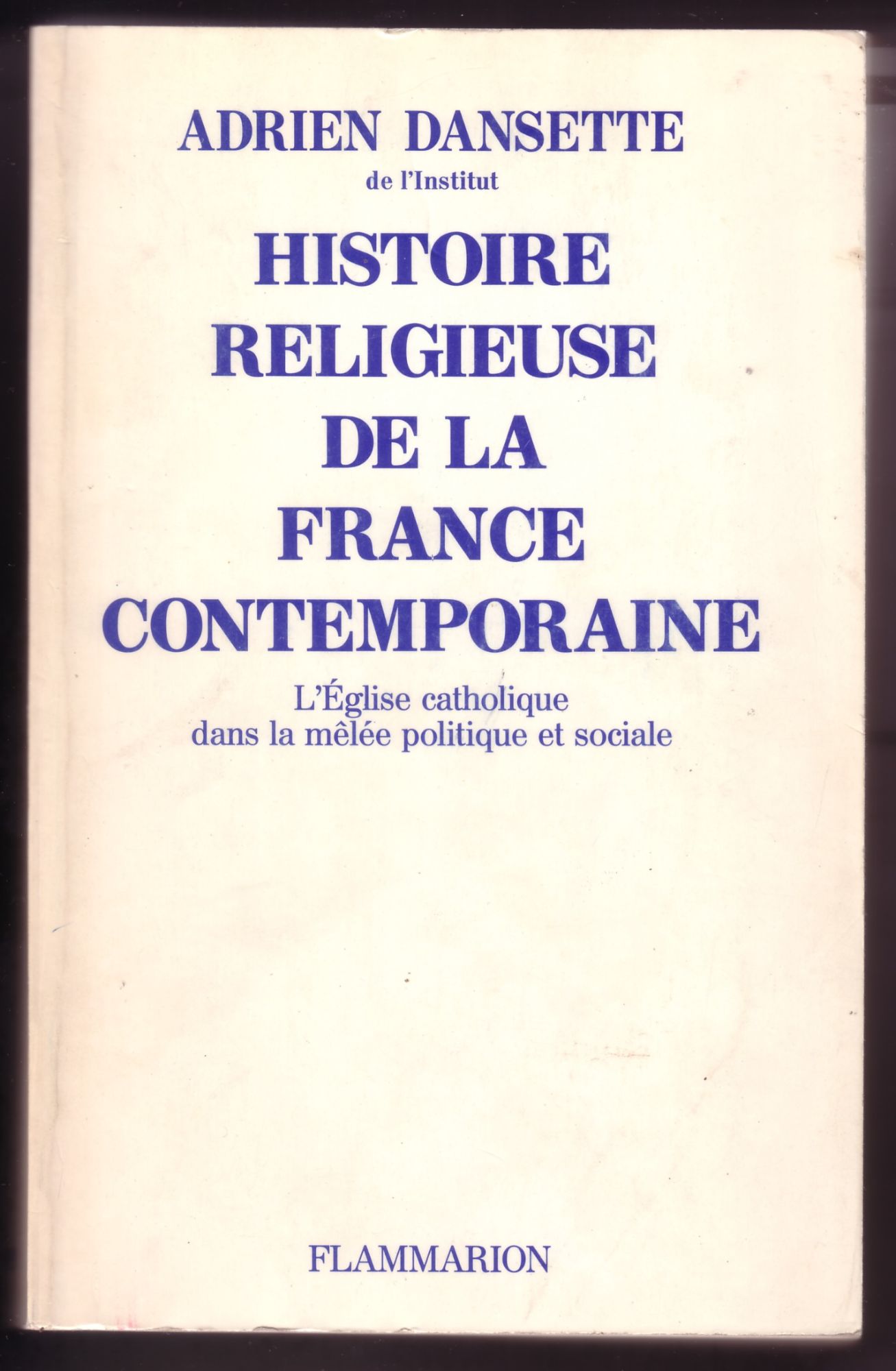 ADRIEN DANSETTE
de l'Institut

HISTOIRE
RELIGIEUSE
DE LA
FRANCE
CONTEMPORAINE

L'Église catholique
dans la mêlée politique et sociale

FLAMMARION